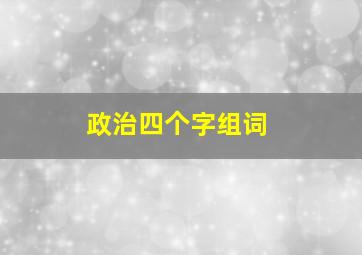 政治四个字组词